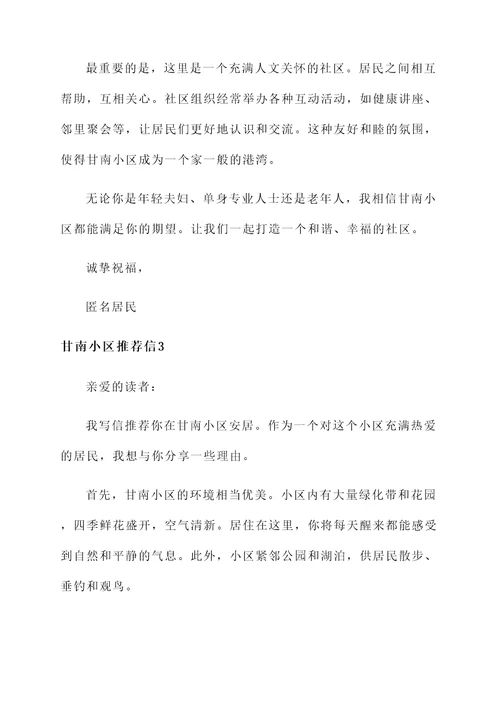 最重要的是，这里是一个充满人文关怀的社区。居民之间相互帮助，互相关心。社区组织经常举办各种互动活动，如健康讲座、邻里聚会等，让居民们更好地认识和交流。这种友好和睦的氛围，使得甘南小区成为一个家一般的港湾。

无论你是年轻夫妇、单身专业人士还是老年人，我相信甘南小区都能满足你的期望。让我们一起打造一个和谐、幸福的社区。

诚挚祝福，

匿名居民

甘南小区推荐信3

亲爱的读者：

我写信推荐你在甘南小区安居。作为一个对这个小区充满热爱的居民，我想与你分享一些理由。

首先，甘南小区的环境相当优美。小区内有大量绿化带和花园，四季鲜花盛开，空气清新。居住在这里，你将每天醒来都能感受到自然和平静的气息。此外，小区紧邻公园和湖泊，供居民散步、垂钓和观鸟。